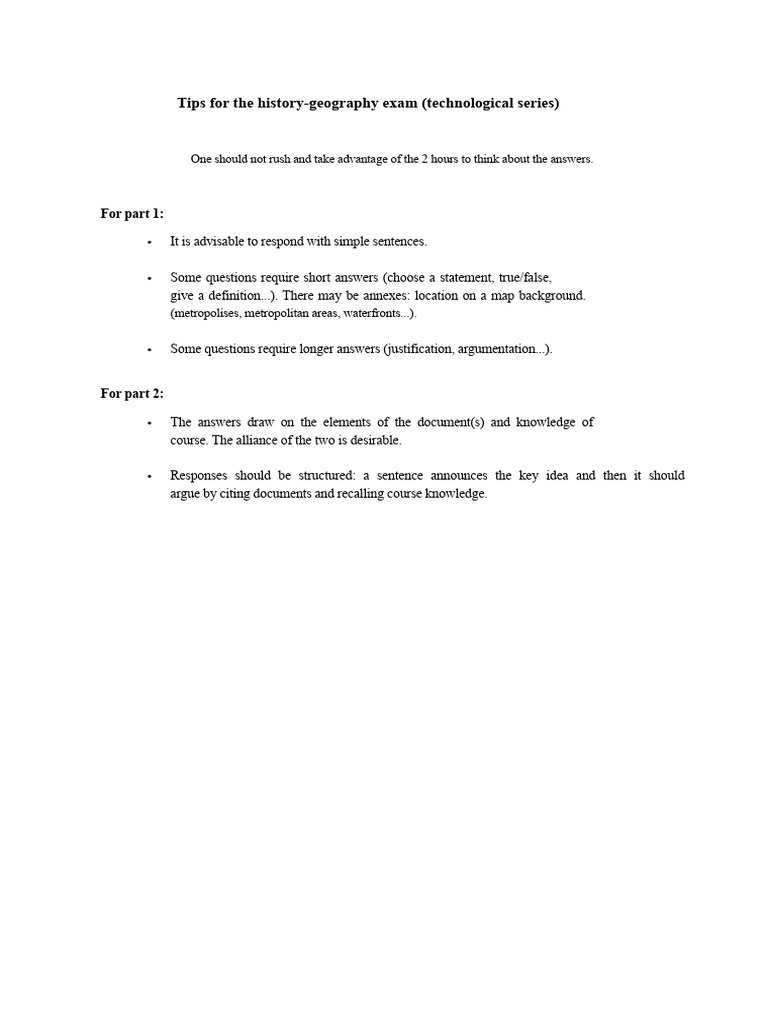 Tips for the history-geography exam (technological series)

One should not rush and take advantage of the 2 hours to think about the answers.

For part 1:

• It is advisable to respond with simple sentences.

• Some questions require short answers (choose a statement, true/false, give a definition...). There may be annexes: location on a map background. (metropolises, metropolitan areas, waterfronts...).

• Some questions require longer answers (justification, argumentation...).

For part 2:

• The answers draw on the elements of the document(s) and knowledge of course. The alliance of the two is desirable.

• Responses should be structured: a sentence announces the key idea and then it should argue by citing documents and recalling course knowledge.